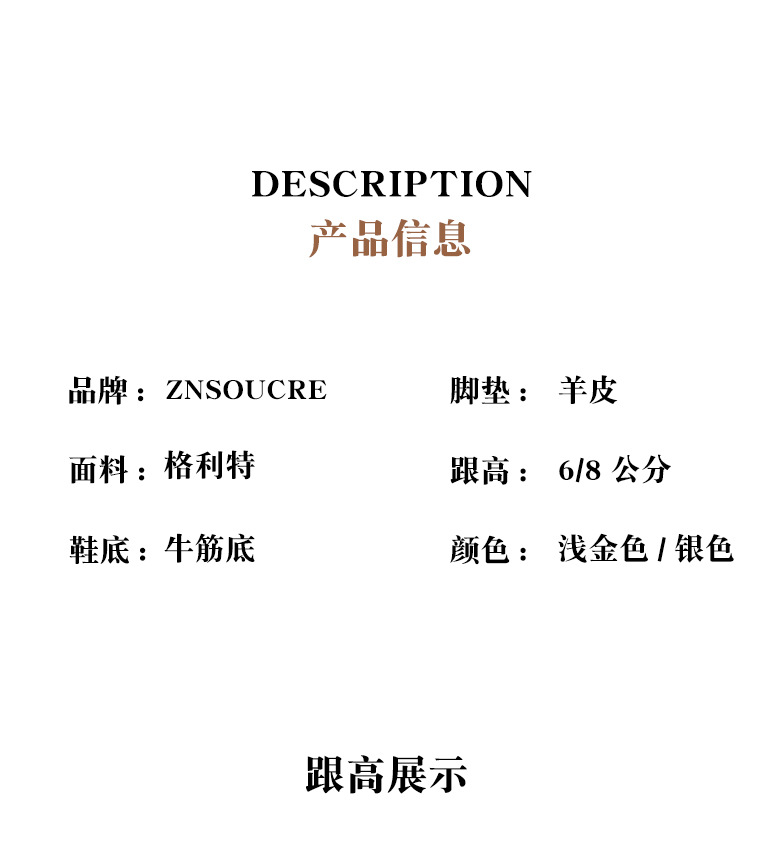 DESCRIPTION
产品信息

品牌：ZNSOUCRE

面料：格利特

鞋底：牛筋底

脚垫：羊皮

跟高：6/8公分

颜色：浅金色/银色

跟高展示